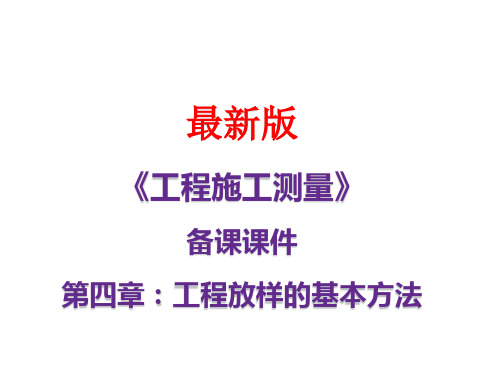 最新版

《工程施工测量》

备课课件

第四章：工程放样的基本方法